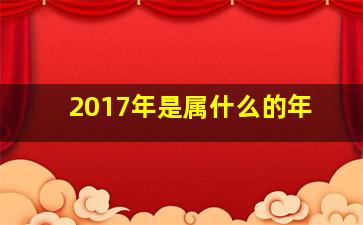 2017年是属什么的年